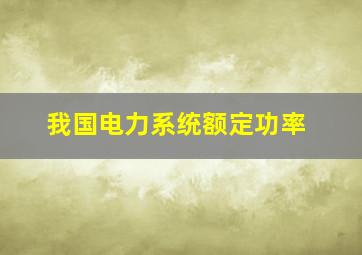 我国电力系统额定功率